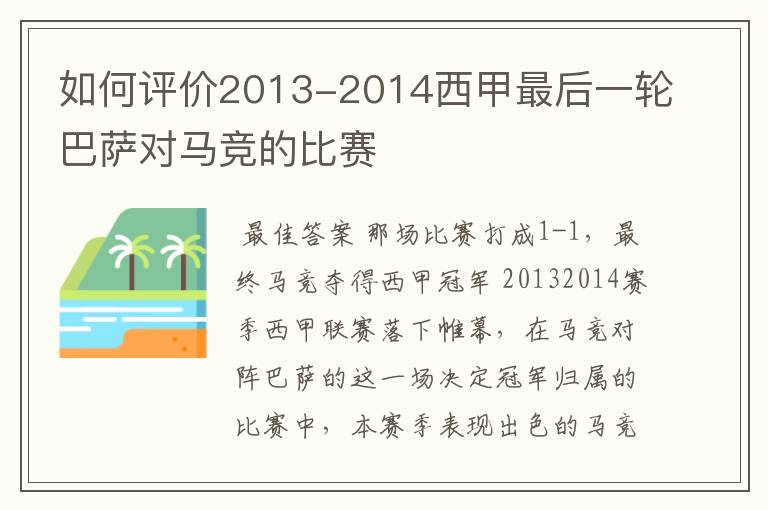 如何评价2013-2014西甲最后一轮巴萨对马竞的比赛

最佳答案 那场比赛打成1-1，最终马竞夺得西甲冠军 20132014赛季西甲联赛落下帷幕，在马竞对阵巴萨的这一场决定冠军归属的比赛中，本赛季表现出色的马竞